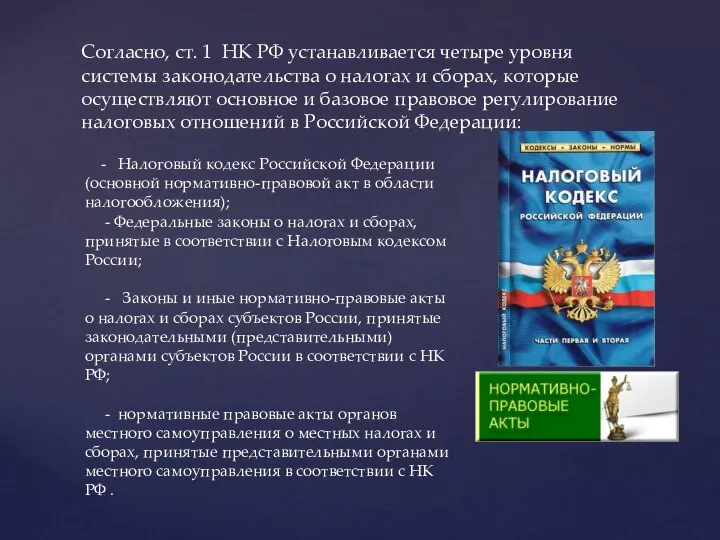 Согласно, ст. 1 НК РФ устанавливается четыре уровня системы законодательства о налогах и сборах, которые осуществляют основное и базовое правовое регулирование налоговых отношений в Российской Федерации:

- Налоговый кодекс Российской Федерации (основной нормативно-правовой акт в области налогообложения);
- Федеральные законы о налогах и сборах, принятые в соответствии с Налоговым кодексом России;

- Законы и иные нормативно-правовые акты о налогах и сборах субъектов России, принятые законодательными (представительными) органами субъектов России в соответствии с НК РФ;

- нормативные правовые акты органов местного самоуправления о местных налогах и сборах, принятые представительными органами местного самоуправления в соответствии с НК РФ .

КОДЕКСЫ • ЗАКОНЫ • НОРМЫ

НАЛОГОВЫЙ КОДЕКС РОССИЙСКОЙ ФЕДЕРАЦИИ

НАЛОГОВЫЙ КОДЕКС

ЧАСТИ ПЕРВАЯ И ВТОРАЯ

НОРМАТИВНО-ПРАВОВЫЕ АКТЫ